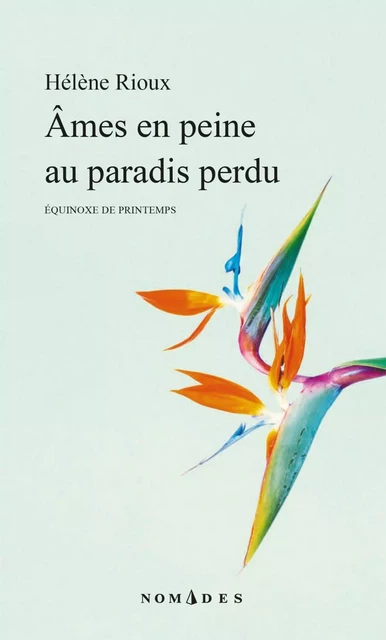 Hélène Rioux

Âmes en peine au paradis perdu

ÉQUINOXE DE PRINTEMPS

NOMADES